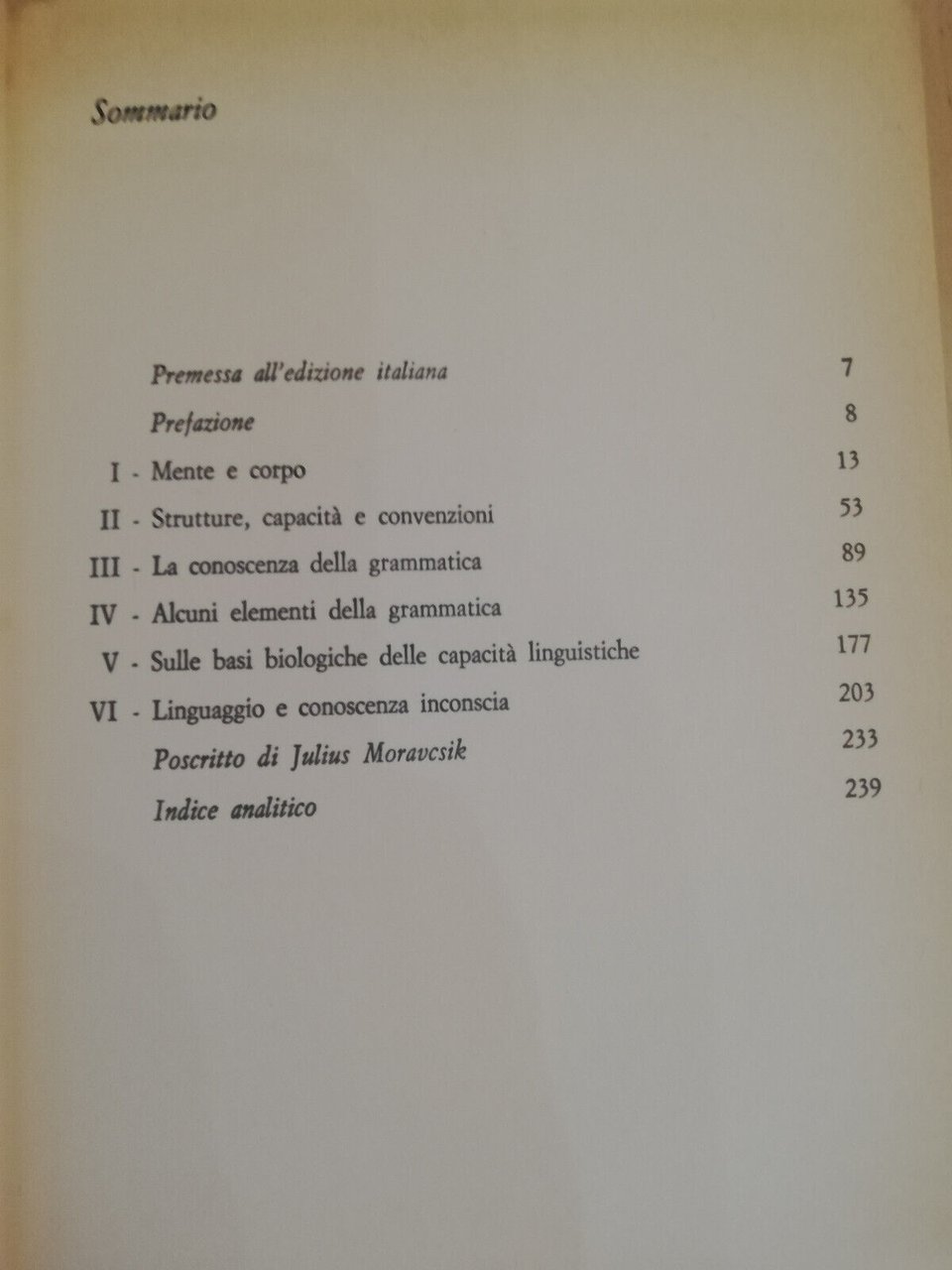 Sommario

Premessa all'edizione italiana 7

Prefazione 8

I - Mente e corpo 13

II - Strutture, capacità e convenzioni 53

III - La conoscenza della grammatica 89

IV - Alcuni elementi della grammatica 135

V - Sulle basi biologiche delle capacità linguistiche 177

VI - Linguaggio e conoscenza inconscia 203

Poscritto di Julius Moravcsik 233

Indice analitico 239